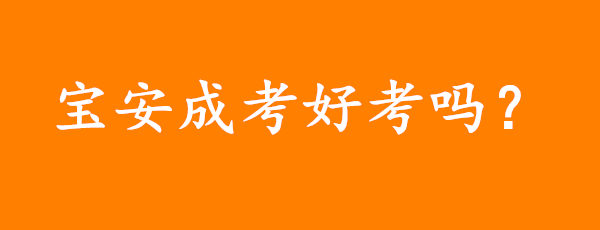 宝安成考好考吗？